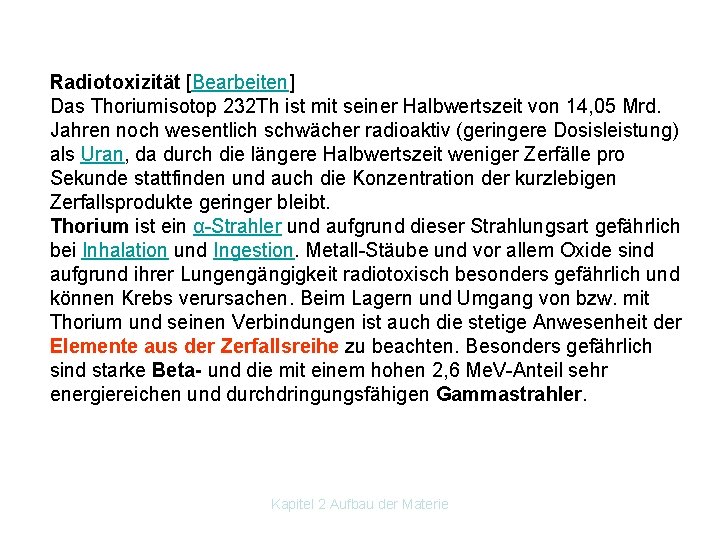 Radiotoxizität [Bearbeiten]
Das Thoriumisotop 232Th ist mit seiner Halbwertszeit von 14,05 Mrd. Jahren noch wesentlich schwächer radioaktiv (geringere Dosisleistung) als Uran, da durch die längere Halbwertszeit weniger Zerfälle pro Sekunde stattfinden und auch die Konzentration der kurzlebigen Zerfallsprodukte geringer bleibt.
Thorium ist ein α-Strahler und aufgrund dieser Strahlungsart gefährlich bei Inhalation und Ingestion. Metall-Stäube und vor allem Oxide sind aufgrund ihrer Lungengängigkeit radiotoxisch besonders gefährlich und können Krebs verursachen. Beim Lagern und Umgang von bzw. mit Thorium und seinen Verbindungen ist auch die stetige Anwesenheit der Elemente aus der Zerfallsreihe zu beachten. Besonders gefährlich sind starke Beta- und die mit einem hohen 2,6 MeV-Anteil sehr energiereichen und durchdringungsfähigen Gammastrahler.

Kapitel 2 Aufbau der Materie